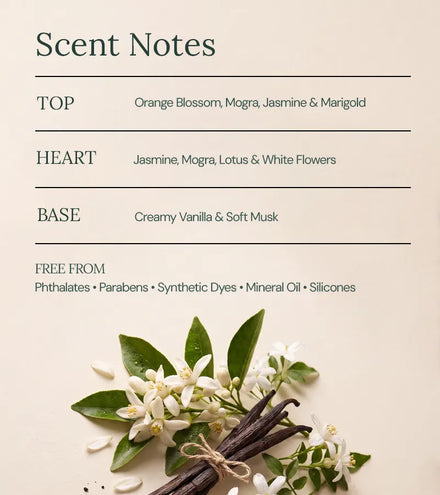 Scent Notes

TOP Orange Blossom, Mogra, Jasmine & Marigold

HEART Jasmine, Mogra, Lotus & White Flowers

BASE Creamy Vanilla & Soft Musk

FREE FROM
Phthalates • Parabens • Synthetic Dyes • Mineral Oil • Silicones